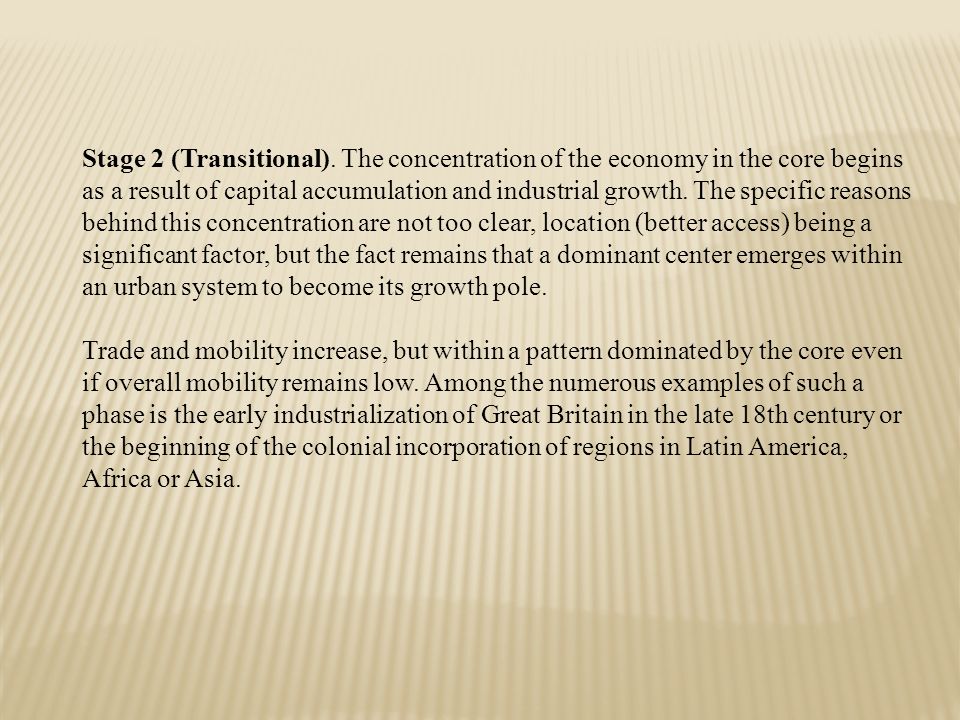 Stage 2 (Transitional). The concentration of the economy in the core begins as a result of capital accumulation and industrial growth. The specific reasons behind this concentration are not too clear, location (better access) being a significant factor, but the fact remains that a dominant center emerges within an urban system to become its growth pole.

Trade and mobility increase, but within a pattern dominated by the core even if overall mobility remains low. Among the numerous examples of such a phase is the early industrialization of Great Britain in the late 18th century or the beginning of the colonial incorporation of regions in Latin America, Africa or Asia.